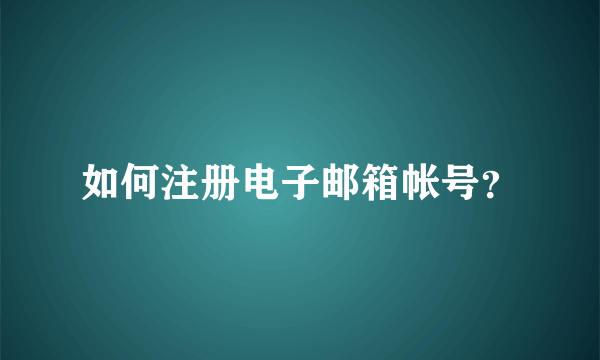 如何注册电子邮箱帐号?